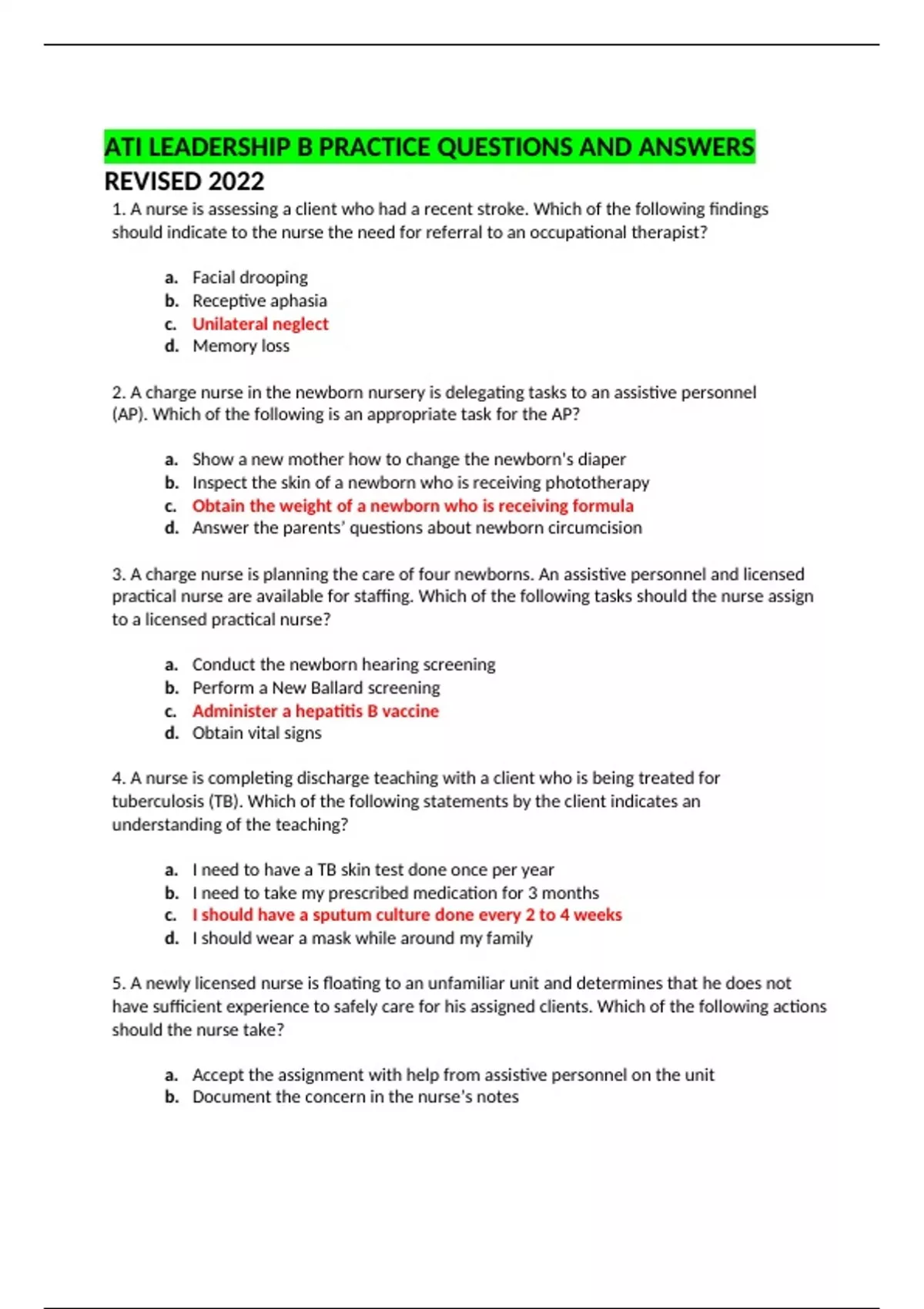 ATI LEADERSHIP B PRACTICE QUESTIONS AND ANSWERS REVISED 2022

1. A nurse is assessing a client who had a recent stroke. Which of the following findings should indicate to the nurse the need for referral to an occupational therapist?

a. Facial drooping
b. Receptive aphasia
c. Unilateral neglect
d. Memory loss

2. A charge nurse in the newborn nursery is delegating tasks to an assistive personnel (AP). Which of the following is an appropriate task for the AP?

a. Show a new mother how to change the newborn's diaper
b. Inspect the skin of a newborn who is receiving phototherapy
c. Obtain the weight of a newborn who is receiving formula
d. Answer the parents' questions about newborn circumcision

3. A charge nurse is planning the care of four newborns. An assistive personnel and licensed practical nurse are available for staffing. Which of the following tasks should the nurse assign to a licensed practical nurse?

a. Conduct the newborn hearing screening
b. Perform a New Ballard screening
c. Administer a hepatitis B vaccine
d. Obtain vital signs

4. A nurse is completing discharge teaching with a client who is being treated for tuberculosis (TB). Which of the following statements by the client indicates an understanding of the teaching?

a. I need to have a TB skin test done once per year
b. I need to take my prescribed medication for 3 months
c. I should have a sputum culture done every 2 to 4 weeks
d. I should wear a mask while around my family

5. A newly licensed nurse is floating to an unfamiliar unit and determines that he does not have sufficient experience to safely care for his assigned clients. Which of the following actions should the nurse take?

a. Accept the assignment with help from assistive personnel on the unit
b. Document the concern in the nurse's notes